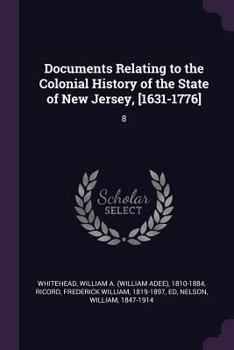 Documents Relating to the Colonial History of the State of New Jersey, [1631-1776]

8

Scholar SELECT

WHITEHEAD, WILLIAM A. (WILLIAM ADEE), 1810-1884, RICORD, FREDERICK WILLIAM, 1819-1897, ED, NELSON, WILLIAM, 1847-1914